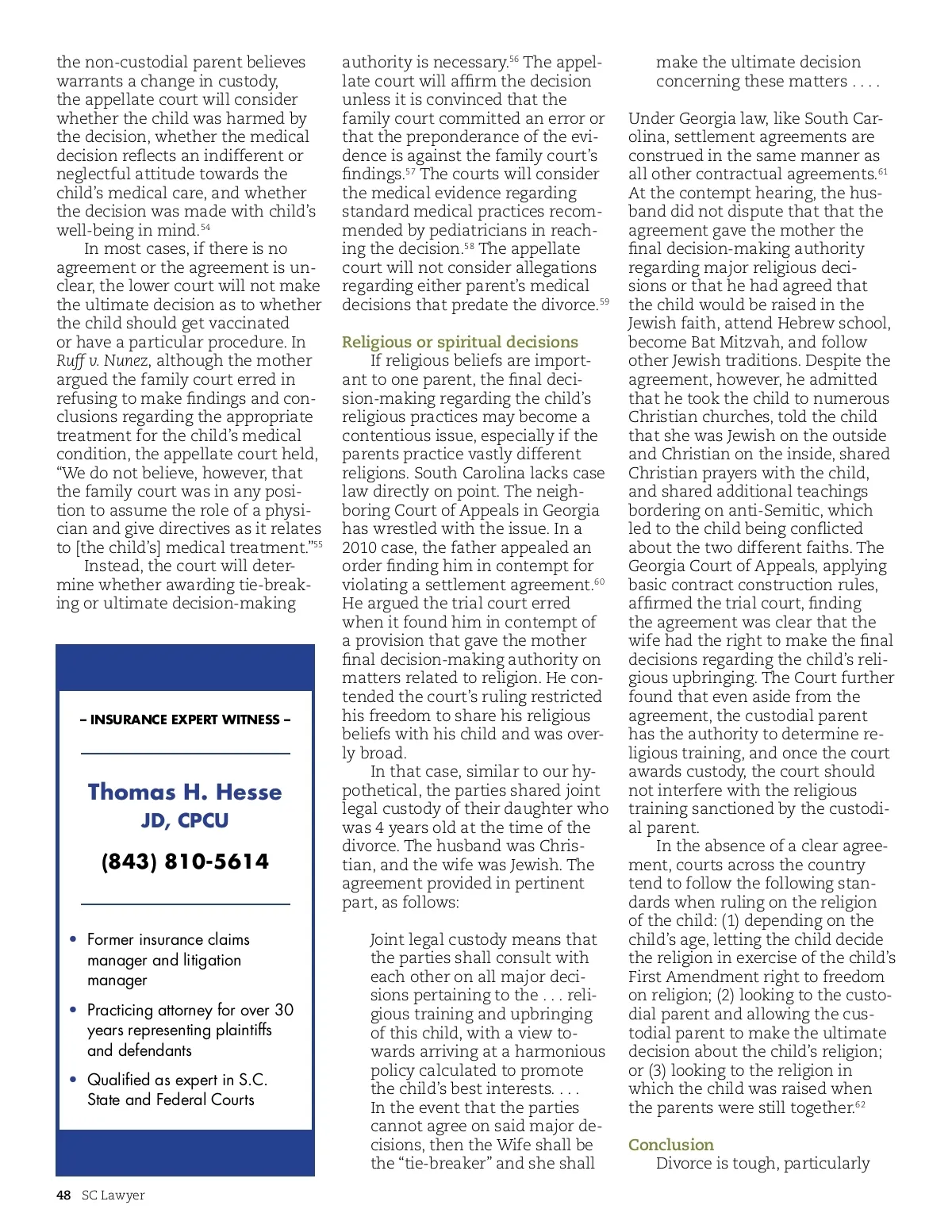 the non-custodial parent believes warrants a change in custody, the appellate court will consider whether the child was harmed by the decision, whether the medical decision reflects an indifferent or neglectful attitude towards the child's medical care, and whether the decision was made with child's well-being in mind.$^{54}$

In most cases, if there is no agreement or the agreement is unclear, the lower court will not make the ultimate decision as to whether the child should get vaccinated or have a particular procedure. In Ruff v. Nunez, although the mother argued the family court erred in refusing to make findings and conclusions regarding the appropriate treatment for the child's medical condition, the appellate court held, "We do not believe, however, that the family court was in any position to assume the role of a physician and give directives as it relates to [the child's] medical treatment."$^{55}$

Instead, the court will determine whether awarding tie-breaking or ultimate decision-making

– INSURANCE EXPERT WITNESS –

Thomas H. Hesse
JD, CPCU

(843) 810-5614

• Former insurance claims manager and litigation manager

• Practicing attorney for over 30 years representing plaintiffs and defendants

• Qualified as expert in S.C. State and Federal Courts

authority is necessary.$^{56}$ The appellate court will affirm the decision unless it is convinced that the family court committed an error or that the preponderance of the evidence is against the family court's findings.$^{57}$ The courts will consider the medical evidence regarding standard medical practices recommended by pediatricians in reaching the decision.$^{58}$ The appellate court will not consider allegations regarding either parent's medical decisions that predate the divorce.$^{59}$

Religious or spiritual decisions

If religious beliefs are important to one parent, the final decision-making regarding the child's religious practices may become a contentious issue, especially if the parents practice vastly different religions. South Carolina lacks case law directly on point. The neighboring Court of Appeals in Georgia has wrestled with the issue. In a 2010 case, the father appealed an order finding him in contempt for violating a settlement agreement.$^{60}$ He argued the trial court erred when it found him in contempt of a provision that gave the mother final decision-making authority on matters related to religion. He contended the court's ruling restricted his freedom to share his religious beliefs with his child and was overly broad.

In that case, similar to our hypothetical, the parties shared joint legal custody of their daughter who was 4 years old at the time of the divorce. The husband was Christian, and the wife was Jewish. The agreement provided in pertinent part, as follows:

Joint legal custody means that the parties shall consult with each other on all major decisions pertaining to the . . . religious training and upbringing of this child, with a view towards arriving at a harmonious policy calculated to promote the child's best interests. . . . In the event that the parties cannot agree on said major decisions, then the Wife shall be the "tie-breaker" and she shall make the ultimate decision concerning these matters . . . .

Under Georgia law, like South Carolina, settlement agreements are construed in the same manner as all other contractual agreements.$^{61}$ At the contempt hearing, the husband did not dispute that that the agreement gave the mother the final decision-making authority regarding major religious decisions or that he had agreed that the child would be raised in the Jewish faith, attend Hebrew school, become Bat Mitzvah, and follow other Jewish traditions. Despite the agreement, however, he admitted that he took the child to numerous Christian churches, told the child that she was Jewish on the outside and Christian on the inside, shared Christian prayers with the child, and shared additional teachings bordering on anti-Semitic, which led to the child being conflicted about the two different faiths. The Georgia Court of Appeals, applying basic contract construction rules, affirmed the trial court, finding the agreement was clear that the wife had the right to make the final decisions regarding the child's religious upbringing. The Court further found that even aside from the agreement, the custodial parent has the authority to determine religious training, and once the court awards custody, the court should not interfere with the religious training sanctioned by the custodial parent.

In the absence of a clear agreement, courts across the country tend to follow the following standards when ruling on the religion of the child: (1) depending on the child's age, letting the child decide the religion in exercise of the child's First Amendment right to freedom on religion; (2) looking to the custodial parent and allowing the custodial parent to make the ultimate decision about the child's religion; or (3) looking to the religion in which the child was raised when the parents were still together.$^{62}$

Conclusion

Divorce is tough, particularly

48 SC Lawyer